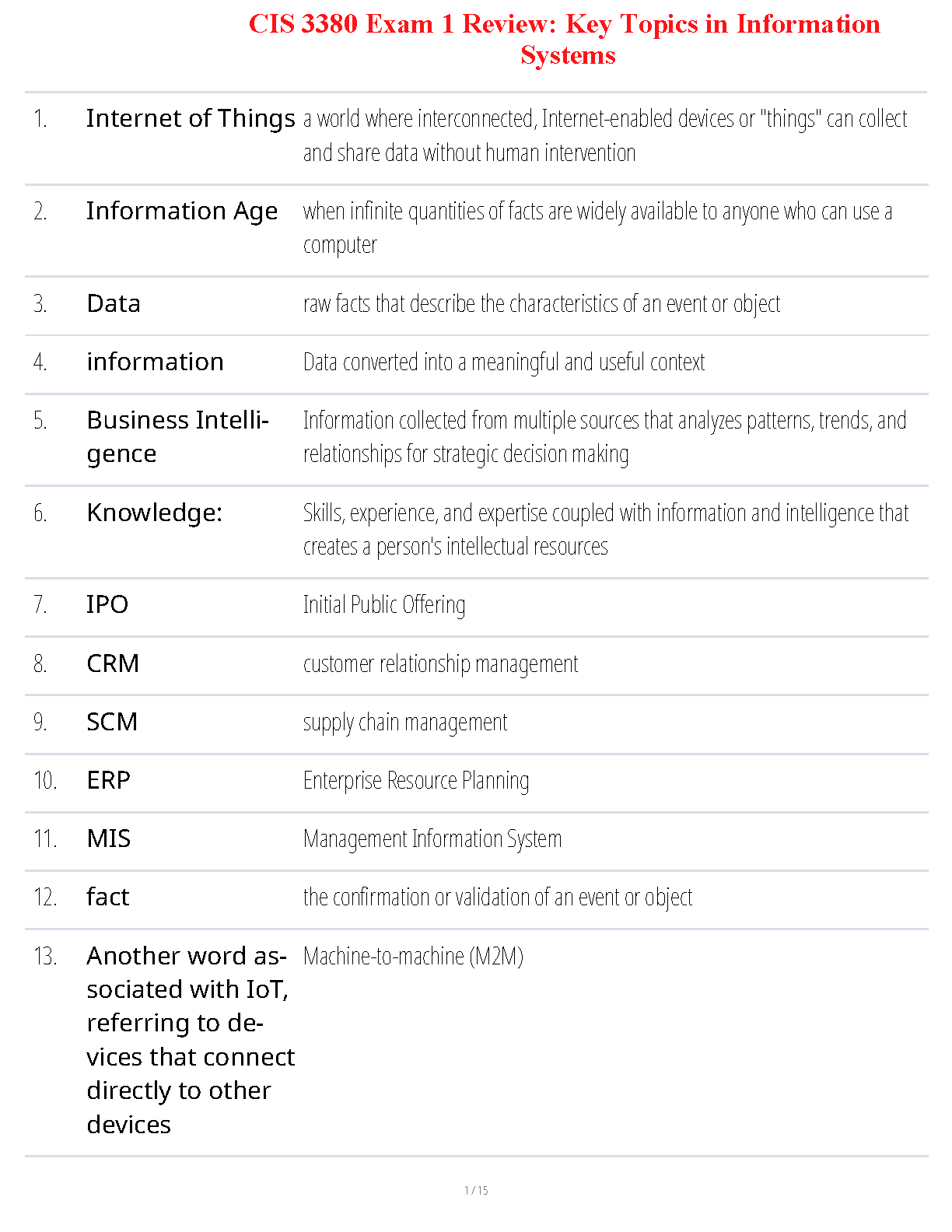 CIS 3380 Exam 1 Review: Key Topics in Information Systems

| | | |
|---|---|---|
| 1. | Internet of Things | a world where interconnected, Internet-enabled devices or "things" can collect and share data without human intervention |
| 2. | Information Age | when infinite quantities of facts are widely available to anyone who can use a computer |
| 3. | Data | raw facts that describe the characteristics of an event or object |
| 4. | information | Data converted into a meaningful and useful context |
| 5. | Business Intelligence | Information collected from multiple sources that analyzes patterns, trends, and relationships for strategic decision making |
| 6. | Knowledge: | Skills, experience, and expertise coupled with information and intelligence that creates a person's intellectual resources |
| 7. | IPO | Initial Public Offering |
| 8. | CRM | customer relationship management |
| 9. | SCM | supply chain management |
| 10. | ERP | Enterprise Resource Planning |
| 11. | MIS | Management Information System |
| 12. | fact | the confirmation or validation of an event or object |
| 13. | Another word associated with IoT, referring to devices that connect directly to other devices | Machine-to-machine (M2M) |

1 / 15